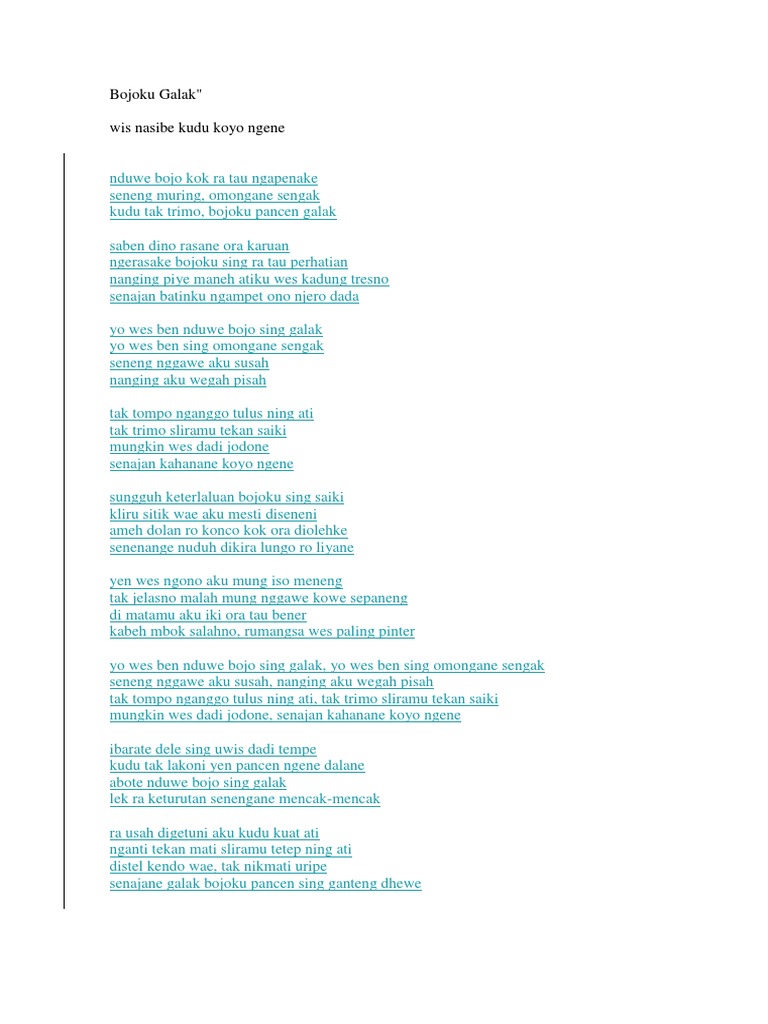 Bojoku Galak"

wis nasibe kudu koyo ngene

nduwe bojo kok ra tau ngapenake
seneng muring, omongane sengak
kudu tak trimo, bojoku pancen galak

saben dino rasane ora karuan
ngerasake bojoku sing ra tau perhatian
nanging piye maneh atiku wes kadung tresno
senajan batinku ngampet ono njero dada

yo wes ben nduwe bojo sing galak
yo wes ben sing omongane sengak
seneng nggawe aku susah
nanging aku wegah pisah

tak tompo nganggo tulus ning ati
tak trimo sliramu tekan saiki
mungkin wes dadi jodone
senajan kahanane koyo ngene

sungguh keterlaluan bojoku sing saiki
kliru sitik wae aku mesti diseneni
ameh dolan ro konco kok ora diolehke
senenange nuduh dikira lungo ro liyane

yen wes ngono aku mung iso meneng
tak jelasno malah mung nggawe kowe sepaneng
di matamu aku iki ora tau bener
kabeh mbok salahno, rumangsa wes paling pinter

yo wes ben nduwe bojo sing galak, yo wes ben sing omongane sengak
seneng nggawe aku susah, nanging aku wegah pisah
tak tompo nganggo tulus ning ati, tak trimo sliramu tekan saiki
mungkin wes dadi jodone, senajan kahanane koyo ngene

ibarate dele sing uwis dadi tempe
kudu tak lakoni yen pancen ngene dalane
abote nduwe bojo sing galak
lek ra keturutan senengane mencak-mencak

ra usah digetuni aku kudu kuat ati
nganti tekan mati sliramu tetep ning ati
distel kendo wae, tak nikmati uripe
senajane galak bojoku pancen sing ganteng dhewe